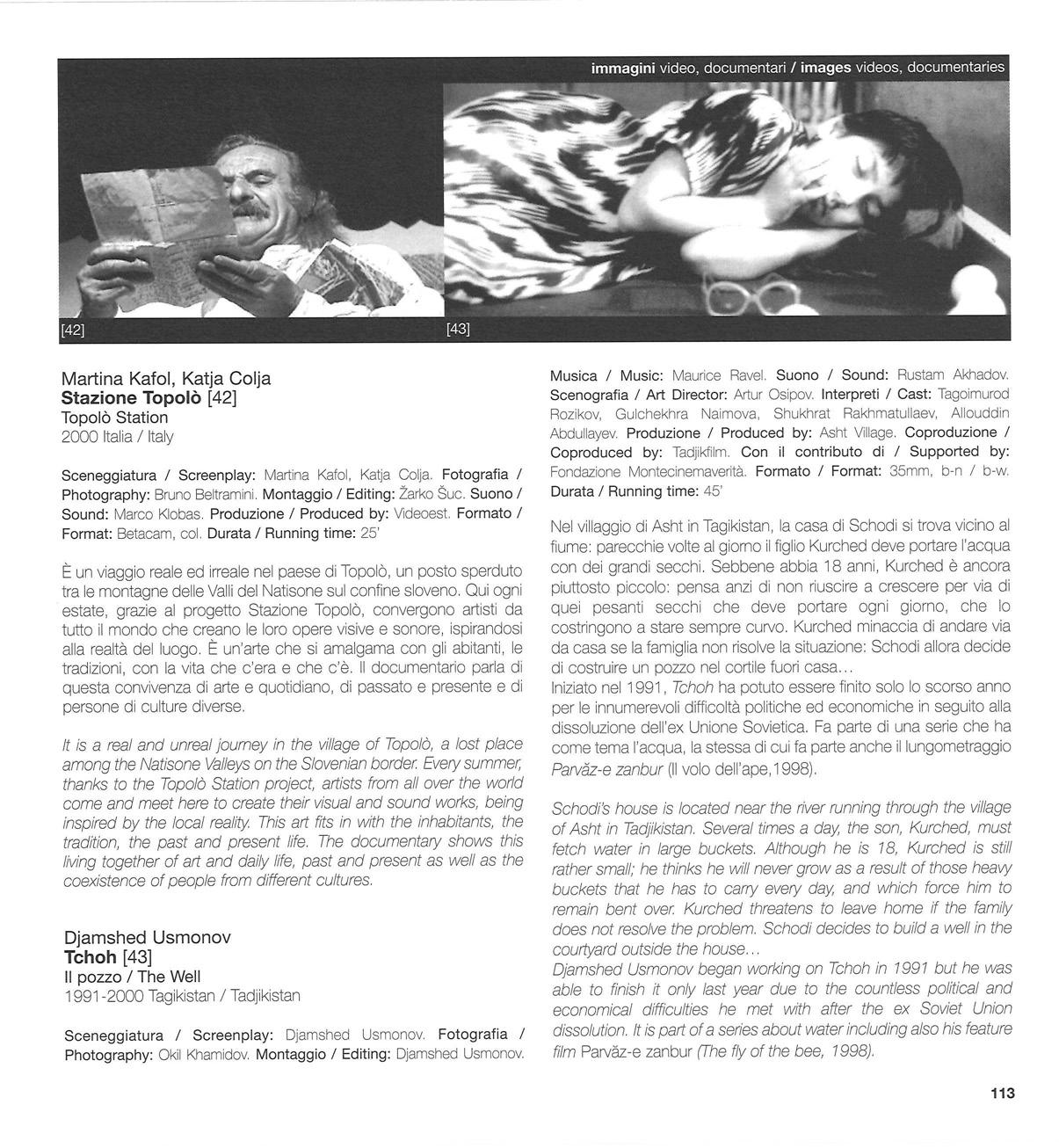 immagini video, documentari / images videos, documentaries

[42]

[43]

Martina Kafol, Katja Colja
Stazione Topolò [42]
Topolò Station
2000 Italia / Italy

Sceneggiatura / Screenplay: Martina Kafol, Katja Colja. Fotografia / Photography: Bruno Beltramini. Montaggio / Editing: Žarko Šuc. Suono / Sound: Marco Klobas. Produzione / Produced by: Videoest. Formato / Format: Betacam, col. Durata / Running time: 25'

È un viaggio reale ed irreale nel paese di Topolò, un posto sperduto tra le montagne delle Valli del Natisone sul confine sloveno. Qui ogni estate, grazie al progetto Stazione Topolò, convergono artisti da tutto il mondo che creano le loro opere visive e sonore, ispirandosi alla realtà del luogo. È un'arte che si amalgama con gli abitanti, le tradizioni, con la vita che c'era e che c'è. Il documentario parla di questa convivenza di arte e quotidiano, di passato e presente e di persone di culture diverse.

It is a real and unreal journey in the village of Topolò, a lost place among the Natisone Valleys on the Slovenian border. Every summer, thanks to the Topolò Station project, artists from all over the world come and meet here to create their visual and sound works, being inspired by the local reality. This art fits in with the inhabitants, the tradition, the past and present life. The documentary shows this living together of art and daily life, past and present as well as the coexistence of people from different cultures.

Djamshed Usmonov
Tchoh [43]
Il pozzo / The Well
1991-2000 Tagikistan / Tadjikistan

Sceneggiatura / Screenplay: Djamshed Usmonov. Fotografia / Photography: Okil Khamidov. Montaggio / Editing: Djamshed Usmonov. Musica / Music: Maurice Ravel. Suono / Sound: Rustam Akhadov. Scenografia / Art Director: Artur Osipov. Interpreti / Cast: Tagoimurod Rozikov, Gulchekhra Naimova, Shukhrat Rakhmatullaev, Allouddin Abdullayev. Produzione / Produced by: Asht Village. Coproduzione / Coproduced by: Tadjikfilm. Con il contributo di / Supported by: Fondazione Montecinemaverità. Formato / Format: 35mm, b-n / b-w. Durata / Running time: 45'

Nel villaggio di Asht in Tagikistan, la casa di Schodi si trova vicino al fiume: parecchie volte al giorno il figlio Kurched deve portare l'acqua con dei grandi secchi. Sebbene abbia 18 anni, Kurched è ancora piuttosto piccolo: pensa anzi di non riuscire a crescere per via di quei pesanti secchi che deve portare ogni giorno, che lo costringono a stare sempre curvo. Kurched minaccia di andare via da casa se la famiglia non risolve la situazione: Schodi allora decide di costruire un pozzo nel cortile fuori casa...
Iniziato nel 1991, Tchoh ha potuto essere finito solo lo scorso anno per le innumerevoli difficoltà politiche ed economiche in seguito alla dissoluzione dell'ex Unione Sovietica. Fa parte di una serie che ha come tema l'acqua, la stessa di cui fa parte anche il lungometraggio Parväz-e zanbur (Il volo dell'ape,1998).

Schodi's house is located near the river running through the village of Asht in Tadjikistan. Several times a day, the son, Kurched, must fetch water in large buckets. Although he is 18, Kurched is still rather small; he thinks he will never grow as a result of those heavy buckets that he has to carry every day, and which force him to remain bent over. Kurched threatens to leave home if the family does not resolve the problem. Schodi decides to build a well in the courtyard outside the house...
Djamshed Usmonov began working on Tchoh in 1991 but he was able to finish it only last year due to the countless political and economical difficulties he met with after the ex Soviet Union dissolution. It is part of a series about water including also his feature film Parväz-e zanbur (The fly of the bee, 1998).

113